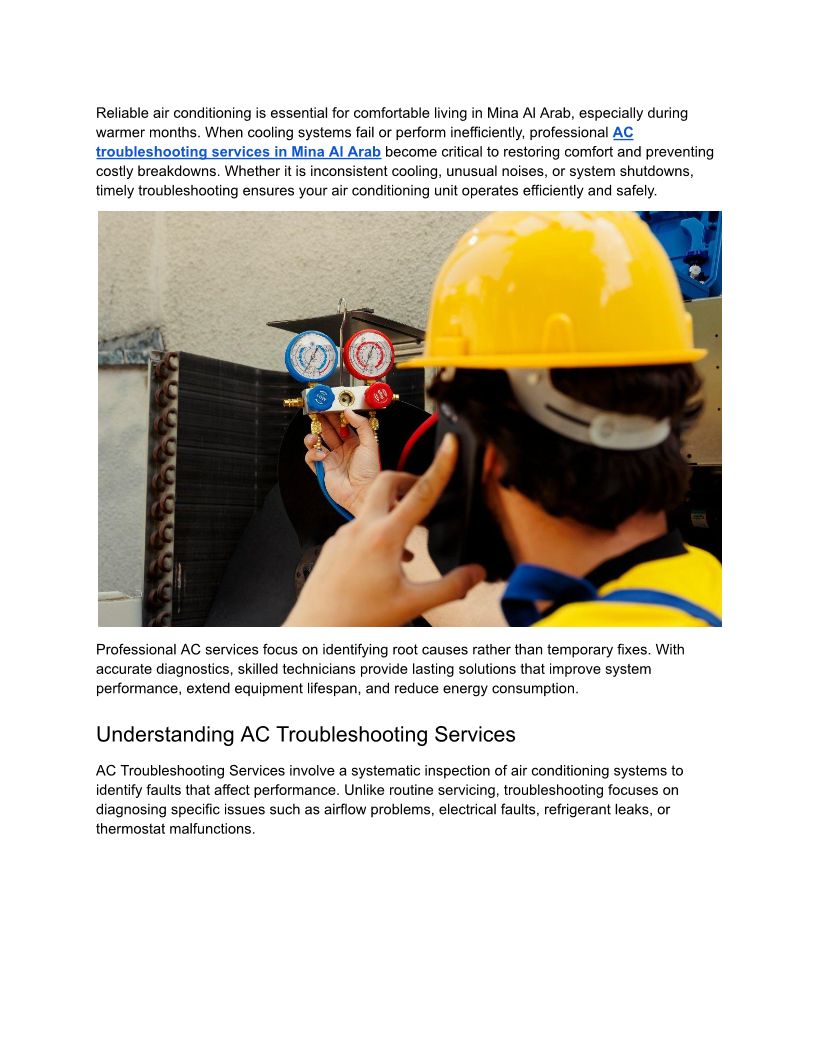 Reliable air conditioning is essential for comfortable living in Mina Al Arab, especially during warmer months. When cooling systems fail or perform inefficiently, professional AC troubleshooting services in Mina Al Arab become critical to restoring comfort and preventing costly breakdowns. Whether it is inconsistent cooling, unusual noises, or system shutdowns, timely troubleshooting ensures your air conditioning unit operates efficiently and safely.

Professional AC services focus on identifying root causes rather than temporary fixes. With accurate diagnostics, skilled technicians provide lasting solutions that improve system performance, extend equipment lifespan, and reduce energy consumption.

Understanding AC Troubleshooting Services

AC Troubleshooting Services involve a systematic inspection of air conditioning systems to identify faults that affect performance. Unlike routine servicing, troubleshooting focuses on diagnosing specific issues such as airflow problems, electrical faults, refrigerant leaks, or thermostat malfunctions.